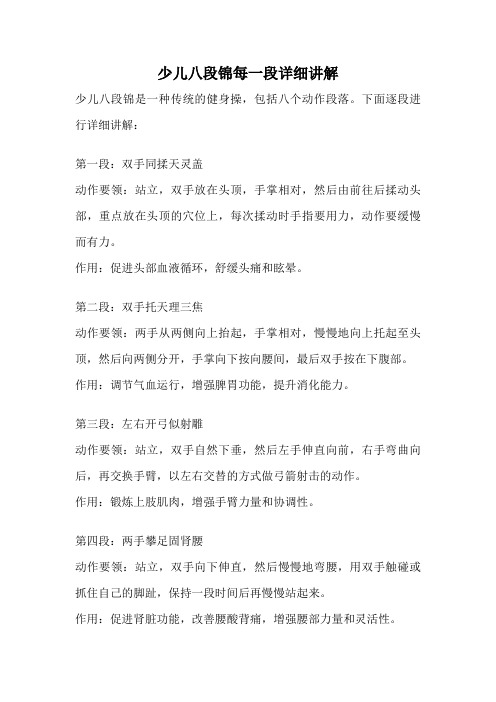 少儿八段锦每一段详细讲解

少儿八段锦是一种传统的健身操，包括八个动作段落。下面逐段进行详细讲解：

第一段：双手同揉天灵盖

动作要领：站立，双手放在头顶，手掌相对，然后由前往后揉动头部，重点放在头顶的穴位上，每次揉动时手指要用力，动作要缓慢而有力。

作用：促进头部血液循环，舒缓头痛和眩晕。

第二段：双手托天理三焦

动作要领：两手从两侧向上抬起，手掌相对，慢慢地向上托起至头顶，然后向两侧分开，手掌向下按向腰间，最后双手按在下腹部。

作用：调节气血运行，增强脾胃功能，提升消化能力。

第三段：左右开弓似射雕

动作要领：站立，双手自然下垂，然后左手伸直向前，右手弯曲向后，再交换手臂，以左右交替的方式做弓箭射击的动作。

作用：锻炼上肢肌肉，增强手臂力量和协调性。

第四段：两手攀足固肾腰

动作要领：站立，双手向下伸直，然后慢慢地弯腰，用双手触碰或抓住自己的脚趾，保持一段时间后再慢慢站起来。

作用：促进肾脏功能，改善腰酸背痛，增强腰部力量和灵活性。